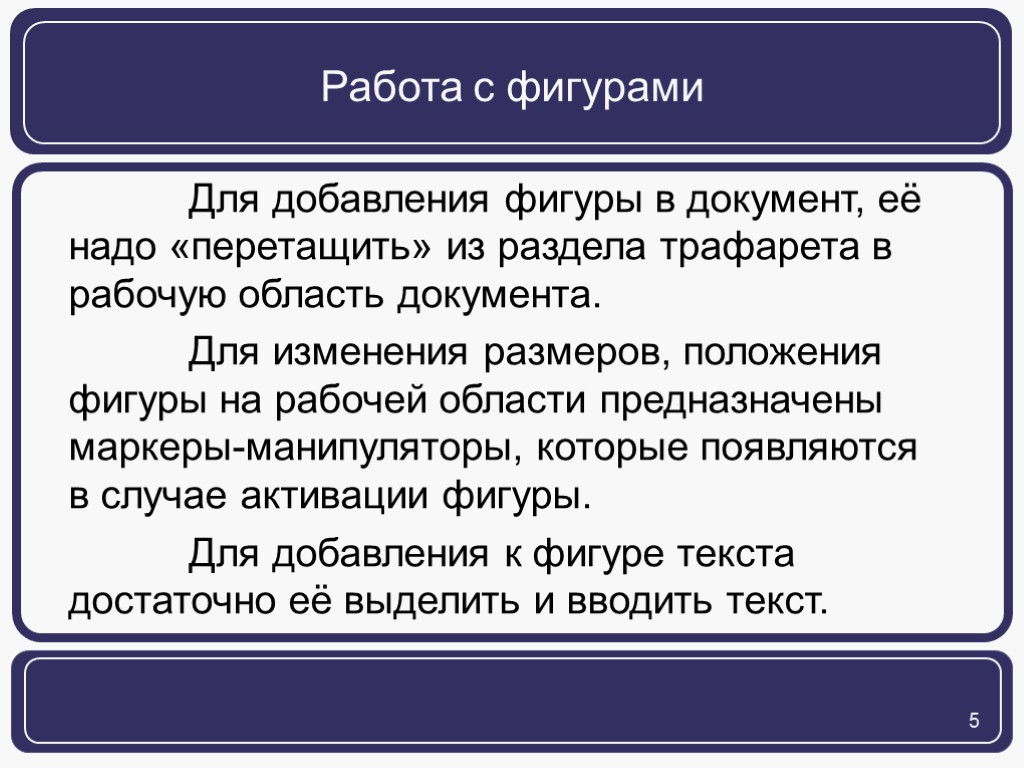 Работа с фигурами

Для добавления фигуры в документ, её надо «перетащить» из раздела трафарета в рабочую область документа.

Для изменения размеров, положения фигуры на рабочей области предназначены маркеры-манипуляторы, которые появляются в случае активации фигуры.

Для добавления к фигуре текста достаточно её выделить и вводить текст.

5